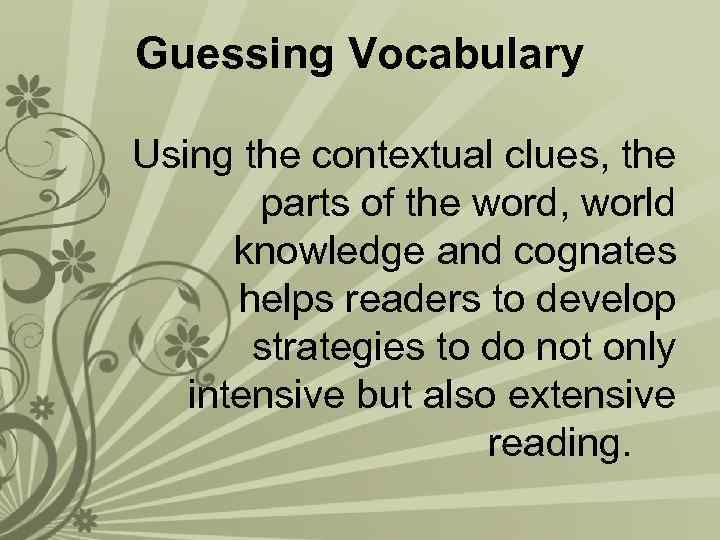 Guessing Vocabulary

Using the contextual clues, the parts of the word, world knowledge and cognates helps readers to develop strategies to do not only intensive but also extensive reading.